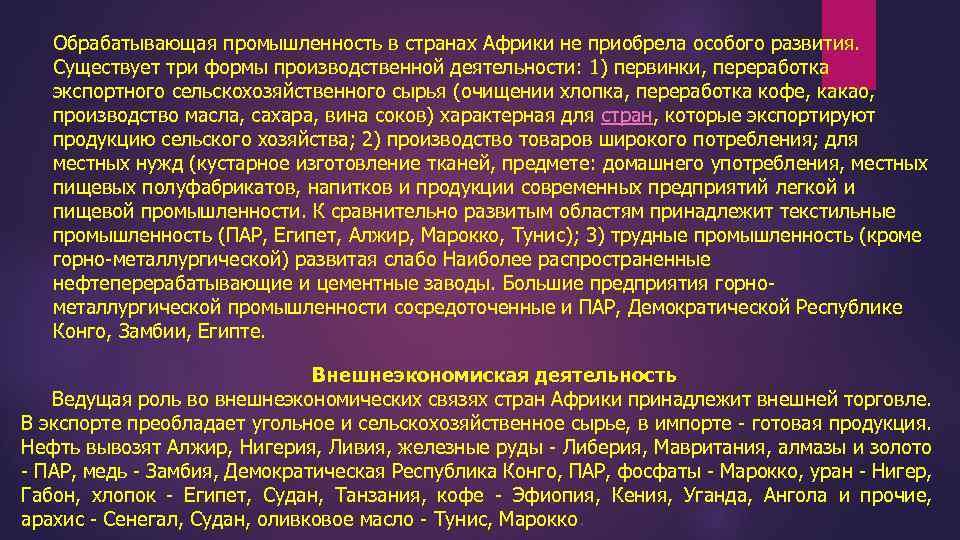 Обрабатывающая промышленность в странах Африки не приобрела особого развития. Существует три формы производственной деятельности: 1) первинки, переработка экспортного сельскохозяйственного сырья (очищении хлопка, переработка кофе, какао, производство масла, сахара, вина соков) характерная для стран, которые экспортируют продукцию сельского хозяйства; 2) производство товаров широкого потребления; для местных нужд (кустарное изготовление тканей, предмете: домашнего употребления, местных пищевых полуфабрикатов, напитков и продукции современных предприятий легкой и пищевой промышленности. К сравнительно развитым областям принадлежит текстильные промышленность (ПАР, Египет, Алжир, Марокко, Тунис); 3) трудные промышленность (кроме горно-металлургической) развитая слабо Наиболее распространенные нефтеперерабатывающие и цементные заводы. Большие предприятия горно-металлургической промышленности сосредоточенные и ПАР, Демократической Республике Конго, Замбии, Египте.

Внешнеэкономиская деятельность

Ведущая роль во внешнеэкономических связях стран Африки принадлежит внешней торговле. В экспорте преобладает угольное и сельскохозяйственное сырье, в импорте - готовая продукция. Нефть вывозят Алжир, Нигерия, Ливия, железные руды - Либерия, Мавритания, алмазы и золото - ПАР, медь - Замбия, Демократическая Республика Конго, ПАР, фосфаты - Марокко, уран - Нигер, Габон, хлопок - Египет, Судан, Танзания, кофе - Эфиопия, Кения, Уганда, Ангола и прочие, арахис - Сенегал, Судан, оливковое масло - Тунис, Марокко